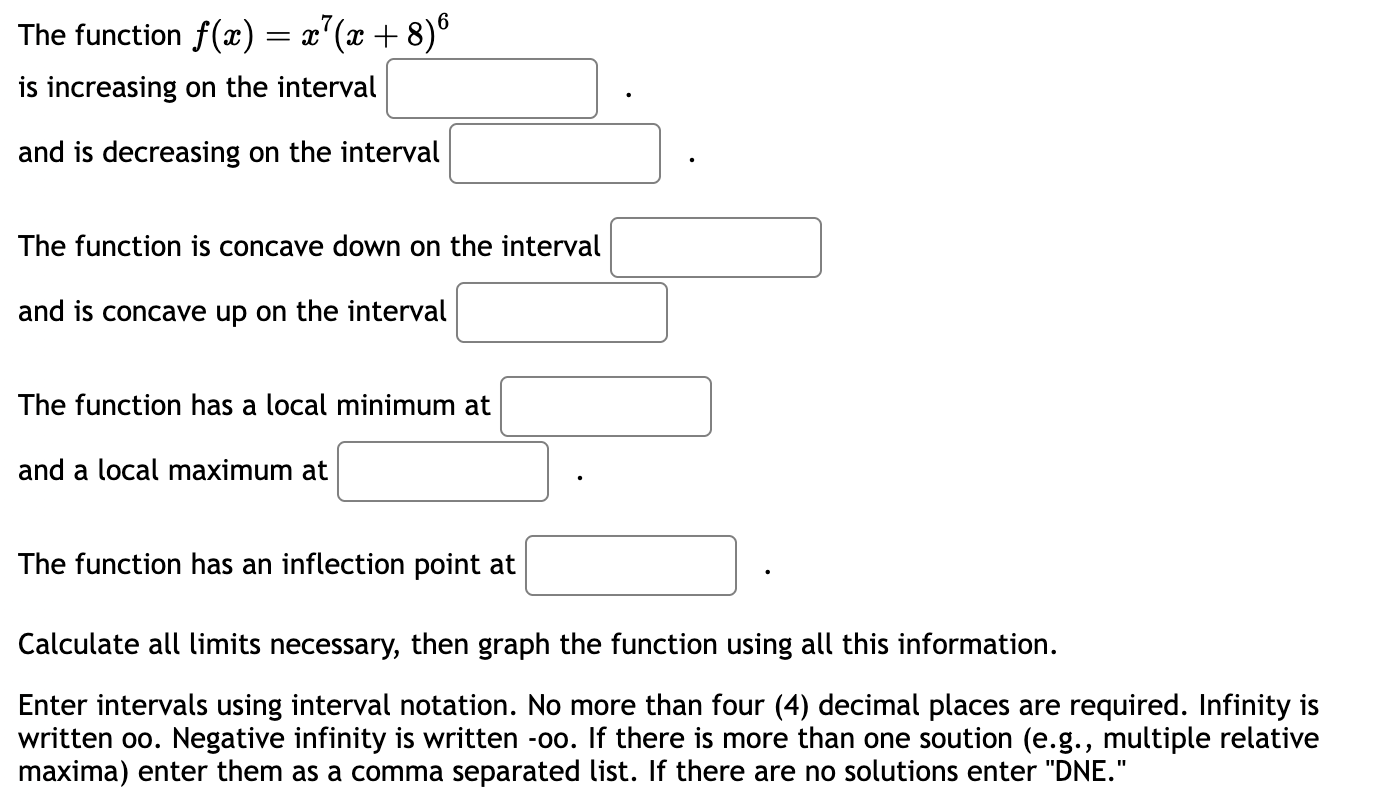 The function $f(x) = x^7(x+8)^6$

is increasing on the interval  .

and is decreasing on the interval  .

The function is concave down on the interval

and is concave up on the interval

The function has a local minimum at

and a local maximum at  .

The function has an inflection point at  .

Calculate all limits necessary, then graph the function using all this information.

Enter intervals using interval notation. No more than four (4) decimal places are required. Infinity is written oo. Negative infinity is written -oo. If there is more than one soution (e.g., multiple relative maxima) enter them as a comma separated list. If there are no solutions enter "DNE."